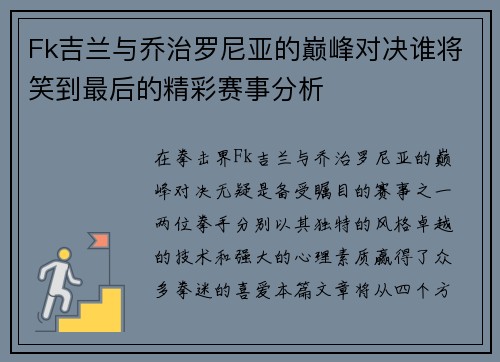 Fk吉兰与乔治罗尼亚的巅峰对决谁将笑到最后的精彩赛事分析

在拳击界Fk吉兰与乔治罗尼亚的巅峰对决无疑是备受瞩目的赛事之一两位拳手分别以其独特的风格卓越的技术和强大的心理素质赢得了众多拳迷的喜爱本篇文章将从四个方